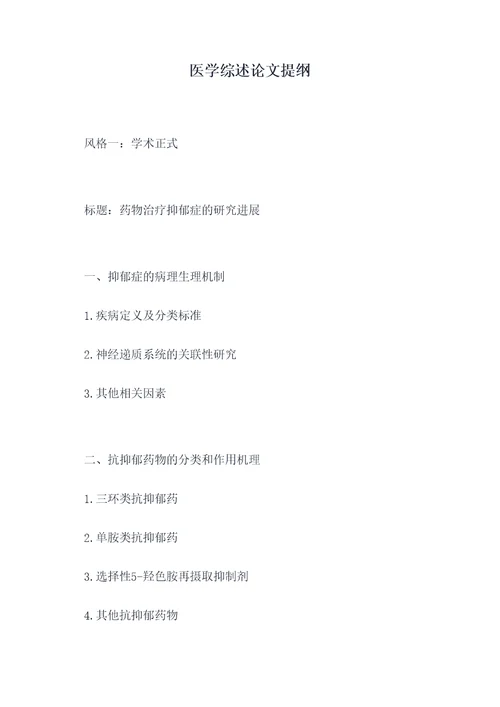 医学综述论文提纲

风格一：学术正式

标题：药物治疗抑郁症的研究进展

一、抑郁症的病理生理机制

1.疾病定义及分类标准

2.神经递质系统的关联性研究

3.其他相关因素

二、抗抑郁药物的分类和作用机理

1.三环类抗抑郁药

2.单胺类抗抑郁药

3.选择性5-羟色胺再摄取抑制剂

4.其他抗抑郁药物